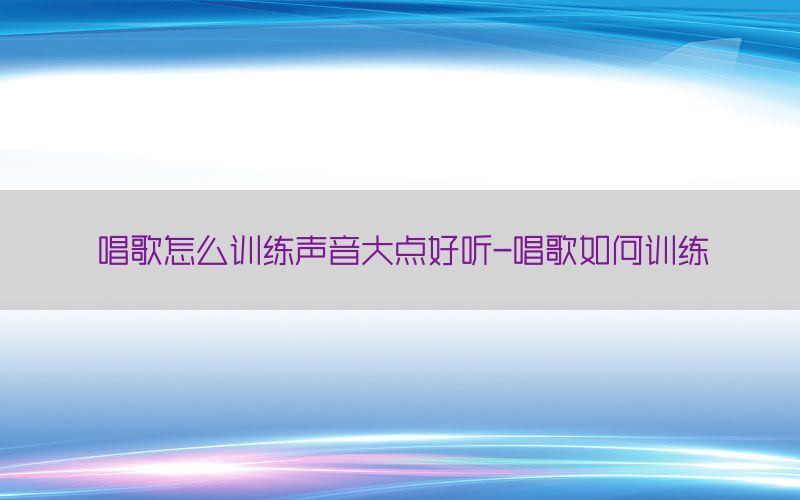 唱歌怎么训练声音大点好听-唱歌如何训练